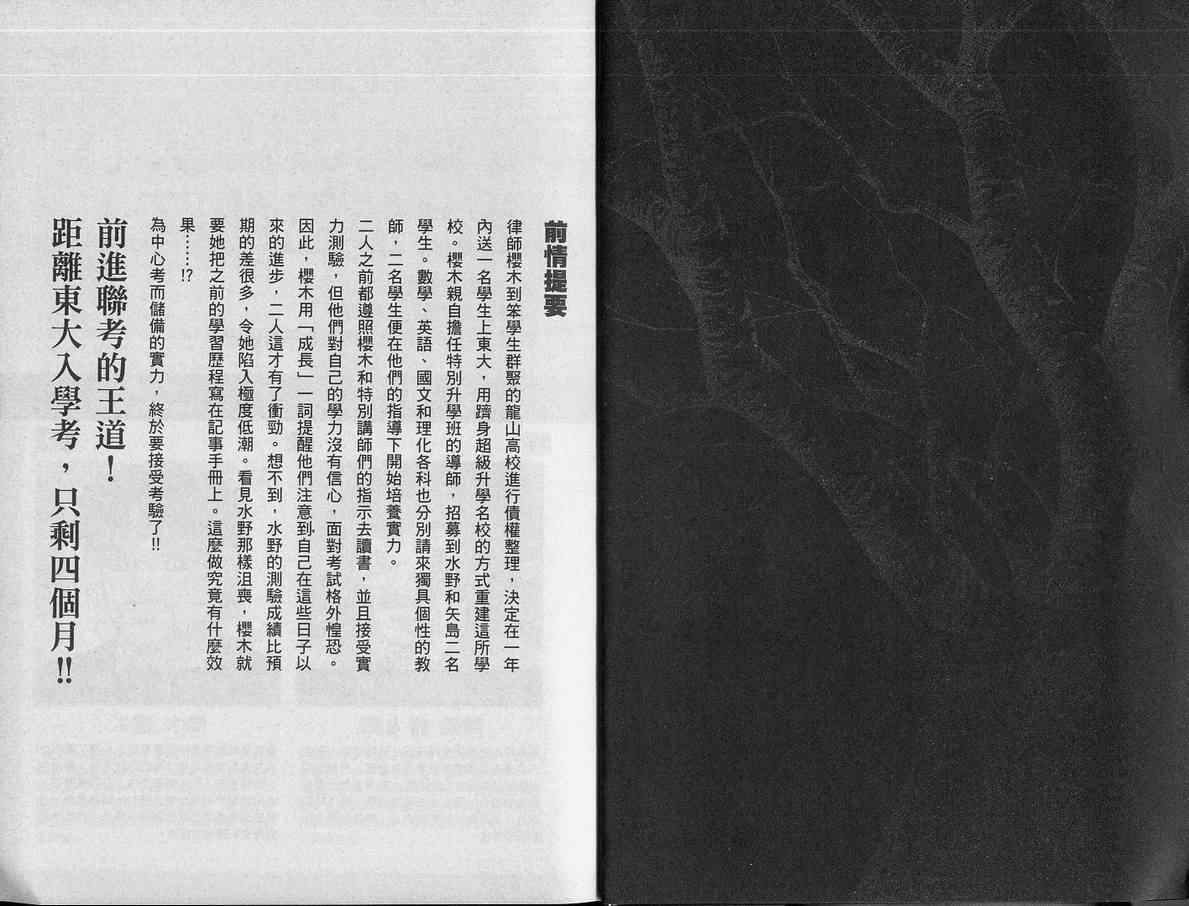 前情提要

律師櫻木到笨學生群聚的龍山高校進行債權整理，決定在一年內送一名學生上東大，用躋身超級升學名校的方式重建這所學校。櫻木親自擔任特別升學班的導師，招募到水野和矢島二名學生。數學、英語、國文和理化各科也分別請來獨具個性的教師，二名學生便在他們的指導下開始培養實力。

二人之前都遵照櫻木和特別講師們的指示去讀書，並且接受實力測驗，但他們對自己的學力沒有信心，面對考試格外惶恐。因此，櫻木用「成長」一詞提醒他們注意到自己在這些日子以來的進步，二人這才有了衝勁。想不到，水野的測驗成績比預期的差很多，令她陷入極度低潮。看見水野那樣沮喪，櫻木就要她把之前的學習歷程寫在記事手冊上。這麼做究竟有什麼效果……!?

為中心考而儲備的實力，終於要接受考驗了!!

前進聯考的王道!

距離東大入學考，只剩四個月!!